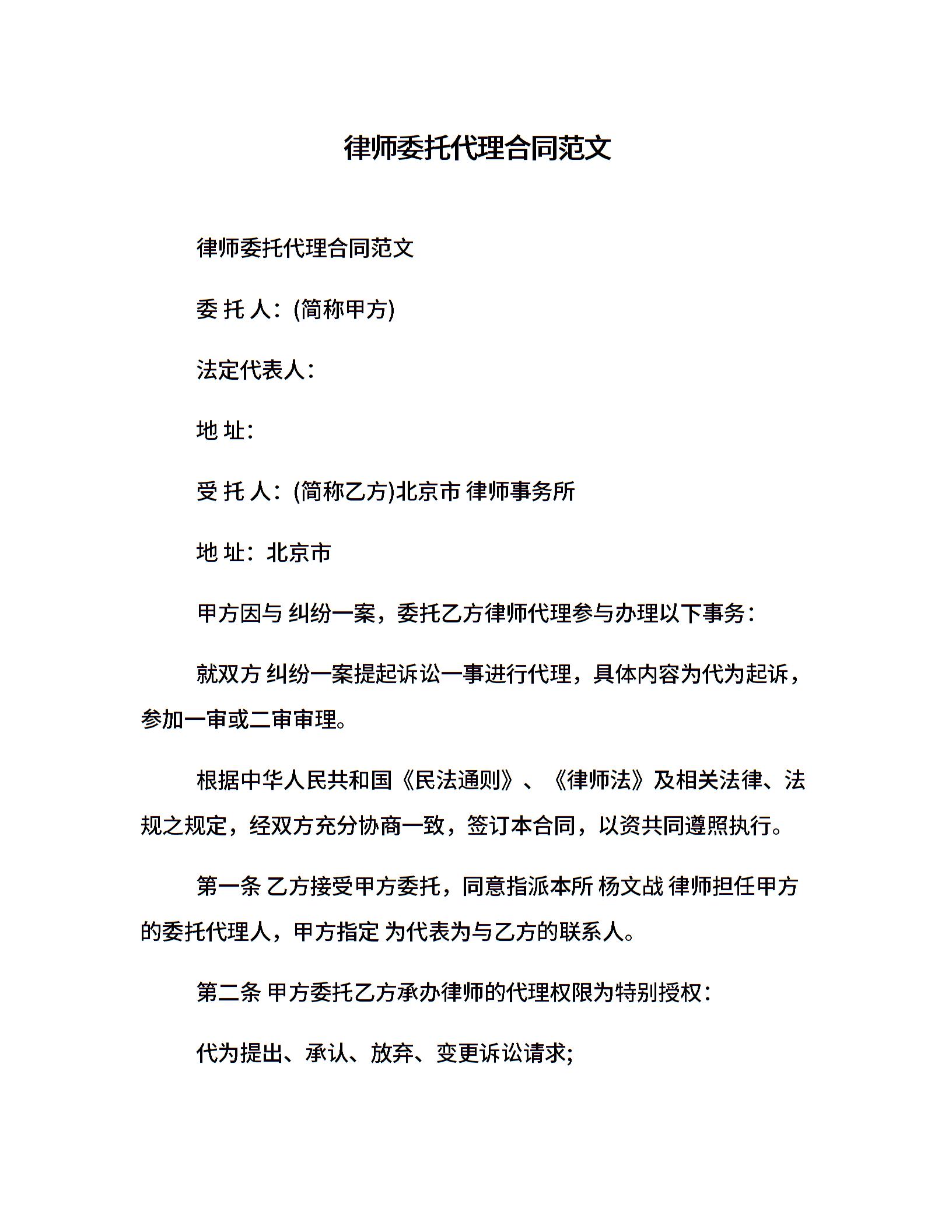 律师委托代理合同范文

律师委托代理合同范文

委 托 人：(简称甲方)

法定代表人：

地 址：

受 托 人：(简称乙方)北京市 律师事务所

地 址：北京市

甲方因与 纠纷一案，委托乙方律师代理参与办理以下事务：

就双方 纠纷一案提起诉讼一事进行代理，具体内容为代为起诉，参加一审或二审审理。

根据中华人民共和国《民法通则》、《律师法》及相关法律、法规之规定，经双方充分协商一致，签订本合同，以资共同遵照执行。

第一条 乙方接受甲方委托，同意指派本所 杨文战 律师担任甲方的委托代理人，甲方指定 为代表为与乙方的联系人。

第二条 甲方委托乙方承办律师的代理权限为特别授权：

代为提出、承认、放弃、变更诉讼请求;